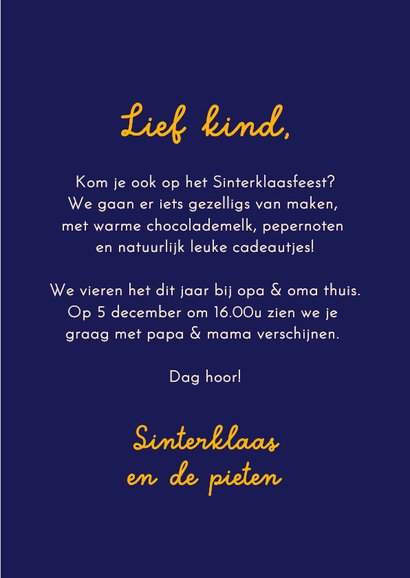 Lief kind,

Kom je ook op het Sinterklaasfeest? We gaan er iets gezelligs van maken, met warme chocolademelk, pepernoten en natuurlijk leuke cadeautjes!

We vieren het dit jaar bij opa & oma thuis. Op 5 december om 16.00u zien we je graag met papa & mama verschijnen.

Dag hoor!

Sinterklaas
en de pieten